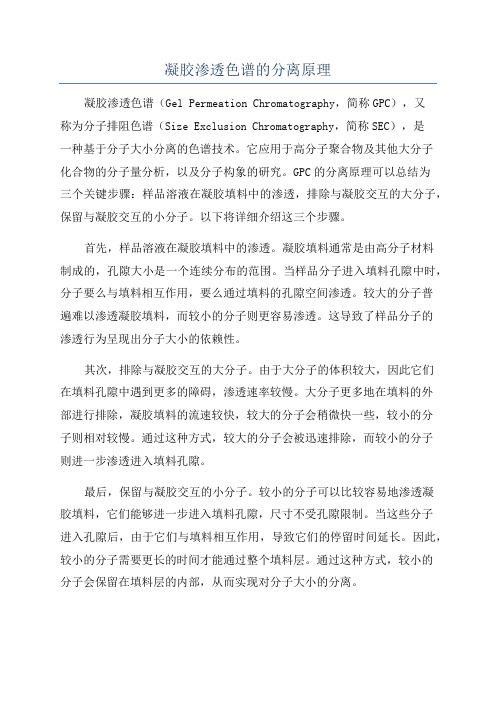 凝胶渗透色谱的分离原理

凝胶渗透色谱（Gel Permeation Chromatography，简称GPC），又称为分子排阻色谱（Size Exclusion Chromatography，简称SEC），是一种基于分子大小分离的色谱技术。它应用于高分子聚合物及其他大分子化合物的分子量分析，以及分子构象的研究。GPC的分离原理可以总结为三个关键步骤：样品溶液在凝胶填料中的渗透，排除与凝胶交互的大分子，保留与凝胶交互的小分子。以下将详细介绍这三个步骤。

首先，样品溶液在凝胶填料中的渗透。凝胶填料通常是由高分子材料制成的，孔隙大小是一个连续分布的范围。当样品分子进入填料孔隙中时，分子要么与填料相互作用，要么通过填料的孔隙空间渗透。较大的分子普遍难以渗透凝胶填料，而较小的分子则更容易渗透。这导致了样品分子的渗透行为呈现出分子大小的依赖性。

其次，排除与凝胶交互的大分子。由于大分子的体积较大，因此它们在填料孔隙中遇到更多的障碍，渗透速率较慢。大分子更多地在填料的外部进行排除，凝胶填料的流速较快，较大的分子会稍微快一些，较小的分子则相对较慢。通过这种方式，较大的分子会被迅速排除，而较小的分子则进一步渗透进入填料孔隙。

最后，保留与凝胶交互的小分子。较小的分子可以比较容易地渗透凝胶填料，它们能够进一步进入填料孔隙，尺寸不受孔隙限制。当这些分子进入孔隙后，由于它们与填料相互作用，导致它们的停留时间延长。因此，较小的分子需要更长的时间才能通过整个填料层。通过这种方式，较小的分子会保留在填料层的内部，从而实现对分子大小的分离。